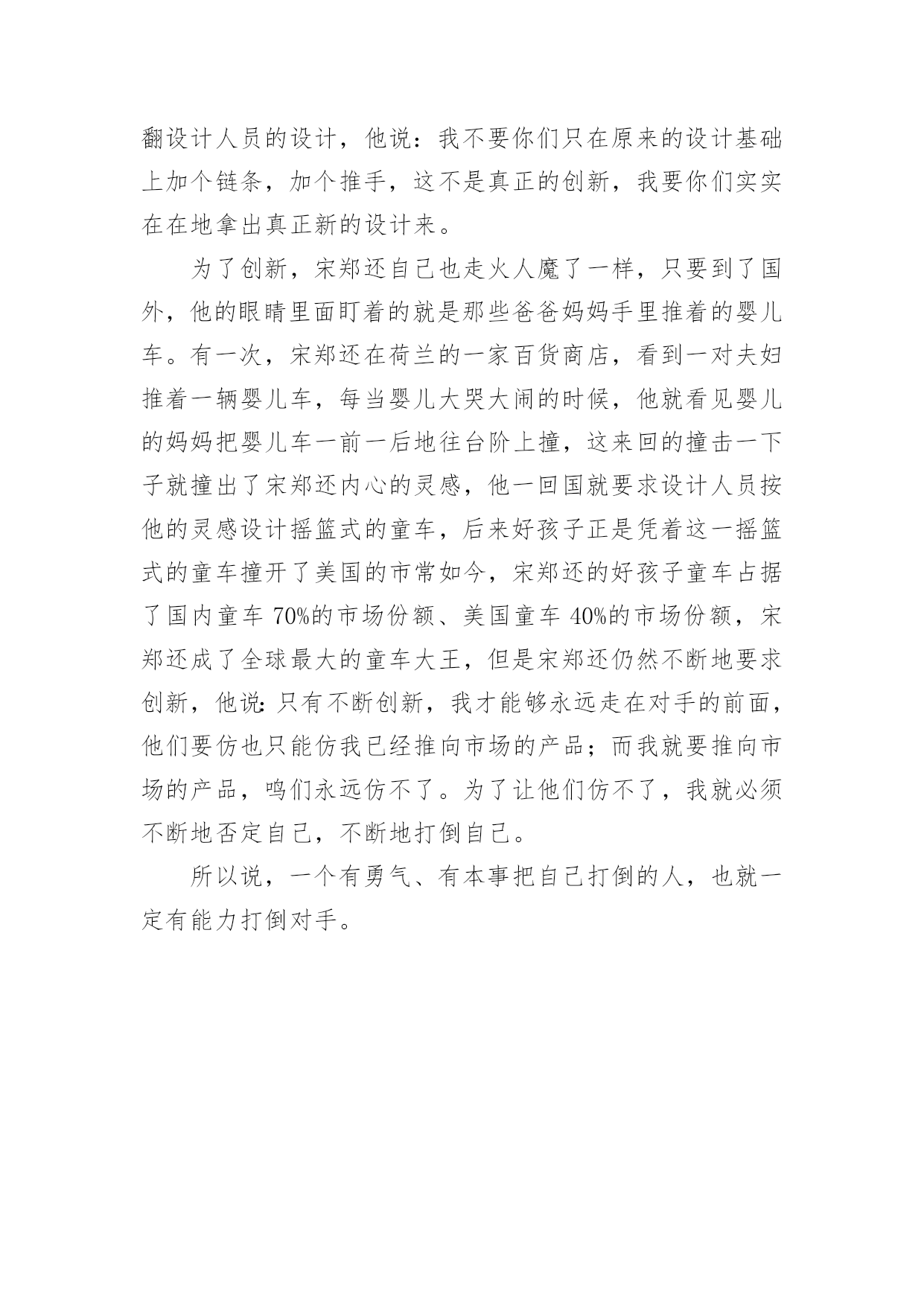 翻设计人员的设计，他说：我不要你们只在原来的设计基础上加个链条，加个推手，这不是真正的创新，我要你们实实在在地拿出真正新的设计来。

为了创新，宋郑还自己也走火人魔了一样，只要到了国外，他的眼睛里面盯着的就是那些爸爸妈妈手里推着的婴儿车。有一次，宋郑还在荷兰的一家百货商店，看到一对夫妇推着一辆婴儿车，每当婴儿大哭大闹的时候，他就看见婴儿的妈妈把婴儿车一前一后地往台阶上撞，这来回的撞击一下子就撞出了宋郑还内心的灵感，他一回国就要求设计人员按他的灵感设计摇篮式的童车，后来好孩子正是凭着这一摇篮式的童车撞开了美国的市常如今，宋郑还的好孩子童车占据了国内童车 70%的市场份额、美国童车 40%的市场份额，宋郑还成了全球最大的童车大王，但是宋郑还仍然不断地要求创新，他说:只有不断创新，我才能够永远走在对手的前面，他们要仿也只能仿我已经推向市场的产品；而我就要推向市场的产品，鸣们永远仿不了。为了让他们仿不了，我就必须不断地否定自己，不断地打倒自己。

所以说，一个有勇气、有本事把自己打倒的人，也就一定有能力打倒对手。